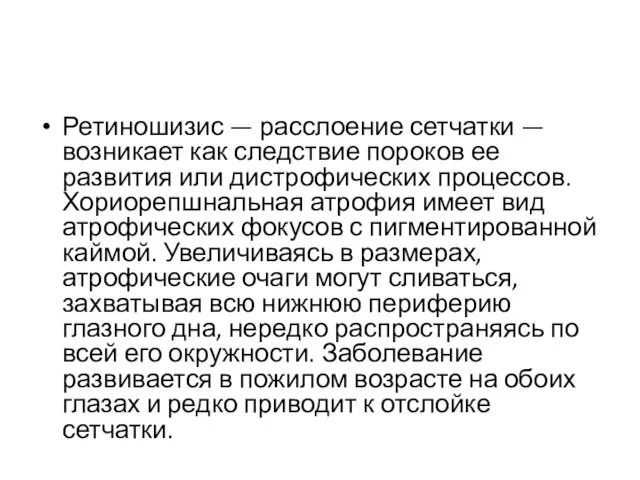 • Ретиношизис — расслоение сетчатки — возникает как следствие пороков ее развития или дистрофических процессов. Хориорепшнальная атрофия имеет вид атрофических фокусов с пигментированной каймой. Увеличиваясь в размерах, атрофические очаги могут сливаться, захватывая всю нижнюю периферию глазного дна, нередко распространяясь по всей его окружности. Заболевание развивается в пожилом возрасте на обоих глазах и редко приводит к отслойке сетчатки.